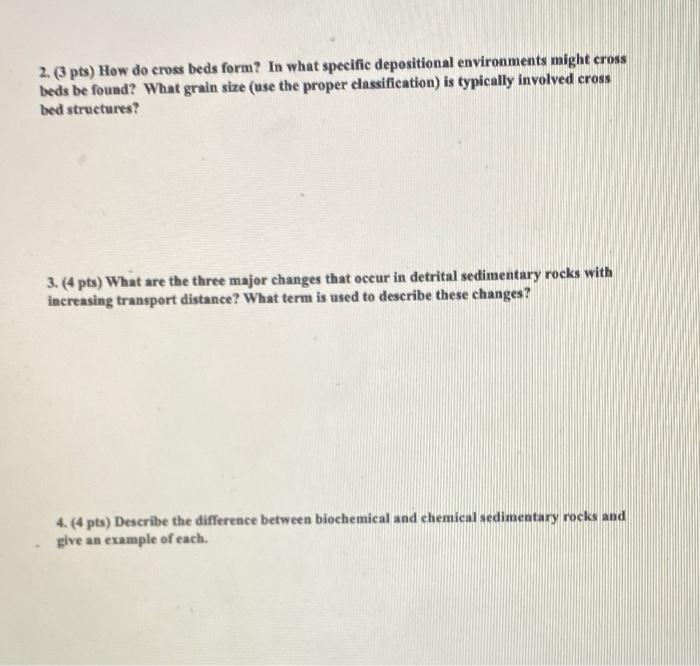 2. (3 pts) How do cross beds form? In what specific depositional environments might cross beds be found? What grain size (use the proper classification) is typically involved cross bed structures?

3. (4 pts) What are the three major changes that occur in detrital sedimentary rocks with increasing transport distance? What term is used to describe these changes?

4. (4 pts) Describe the difference between biochemical and chemical sedimentary rocks and give an example of each.